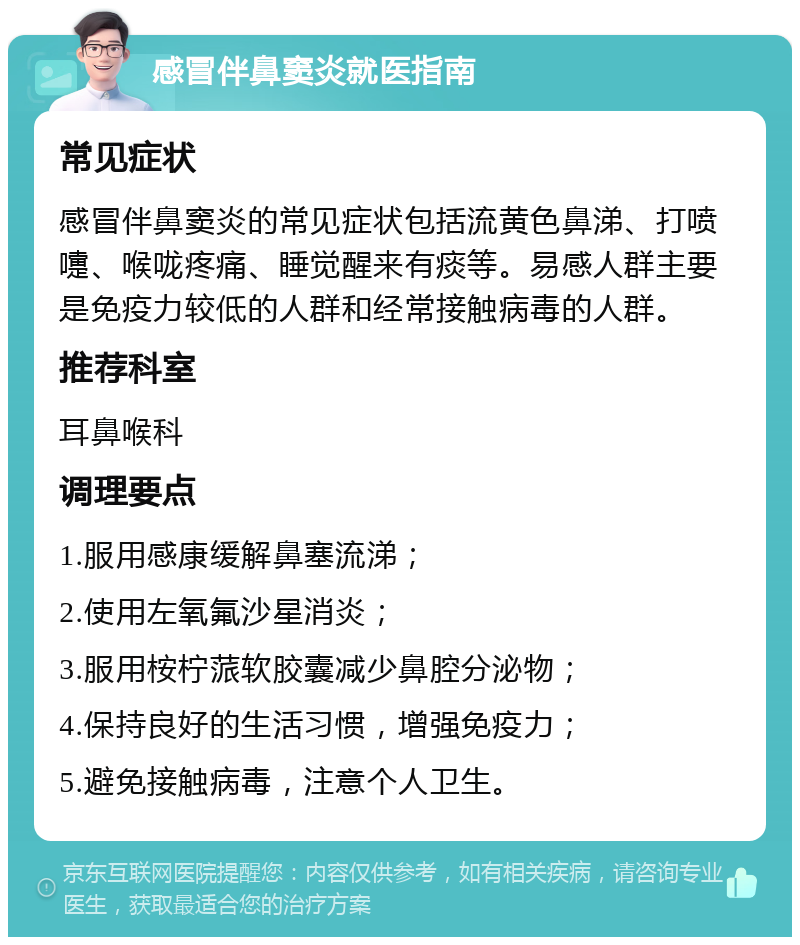 感冒伴鼻窦炎就医指南

常见症状

感冒伴鼻窦炎的常见症状包括流黄色鼻涕、打喷嚏、喉咙疼痛、睡觉醒来有痰等。易感人群主要是免疫力较低的人群和经常接触病毒的人群。

推荐科室

耳鼻喉科

调理要点

1.服用感康缓解鼻塞流涕；

2.使用左氧氟沙星消炎；

3.服用桉柠蒎软胶囊减少鼻腔分泌物；

4.保持良好的生活习惯，增强免疫力；

5.避免接触病毒，注意个人卫生。

京东互联网医院提醒您：内容仅供参考，如有相关疾病，请咨询专业医生，获取最适合您的治疗方案